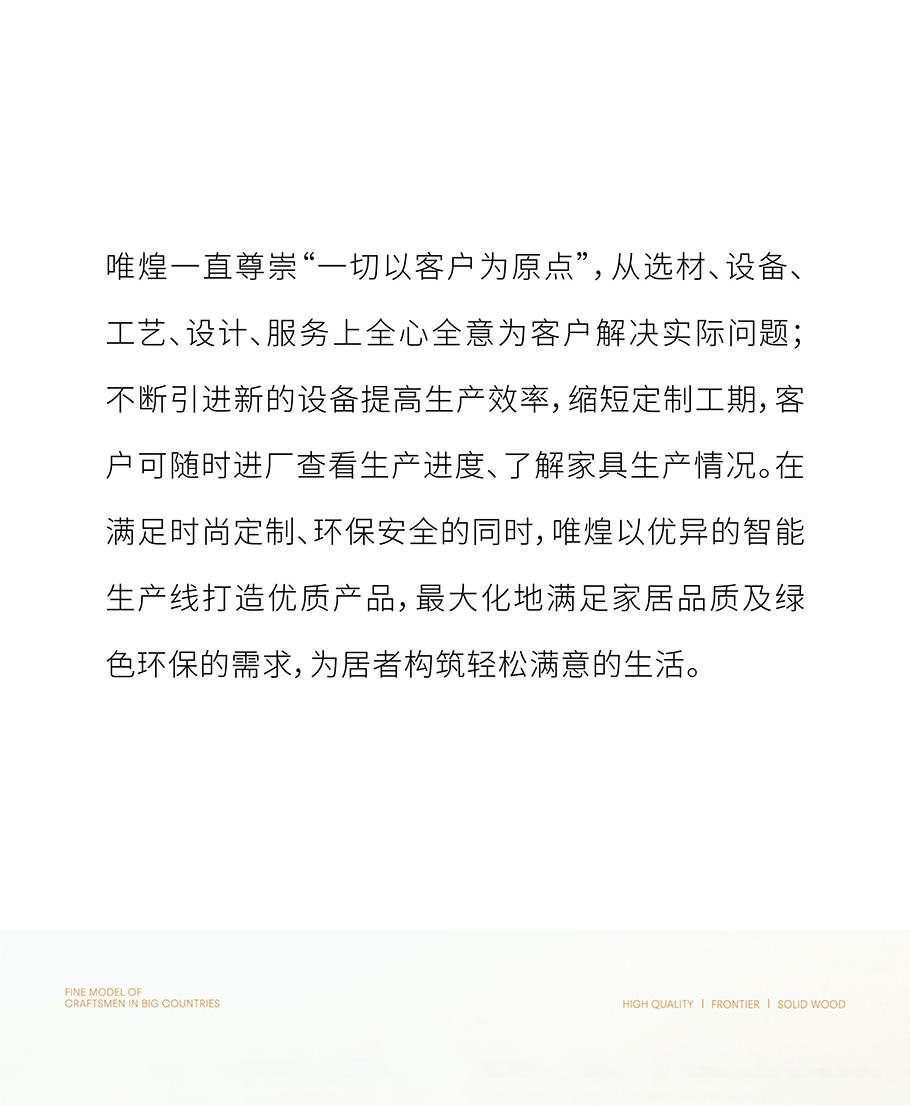 唯煌一直尊崇“一切以客户为原点”，从选材、设备、工艺、设计、服务上全心全意为客户解决实际问题；不断引进新的设备提高生产效率，缩短定制工期，客户可随时进厂查看生产进度、了解家具生产情况。在满足时尚定制、环保安全的同时，唯煌以优异的智能生产线打造优质产品，最大化地满足家居品质及绿色环保的需求，为居者构筑轻松满意的生活。

FINE MODEL OF
CRAFTSMEN IN BIG COUNTRIES

HIGH QUALITY | FRONTIER | SOLID WOOD